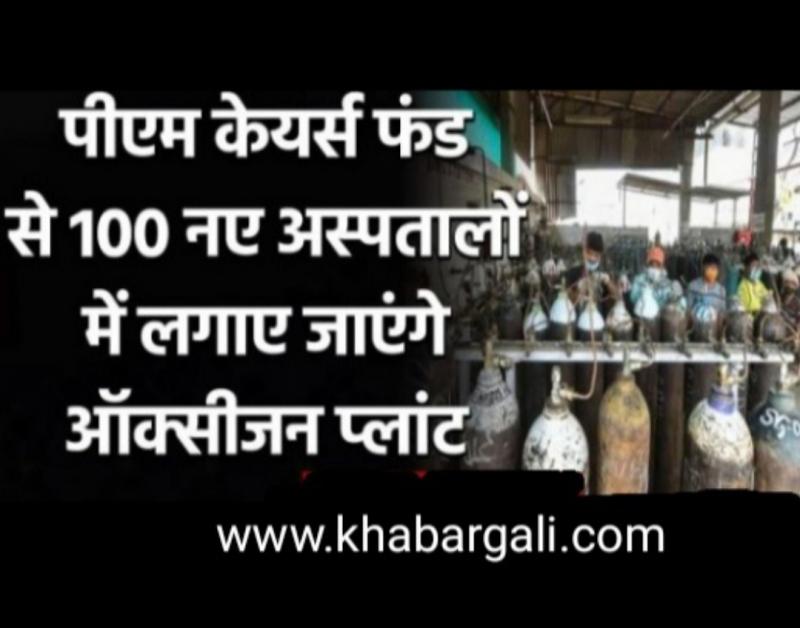 पीएम केयर्स फंड से 100 नए अस्पतालों में लगाए जाएंगे ऑक्सीजन प्लांट

www.khabargali.com